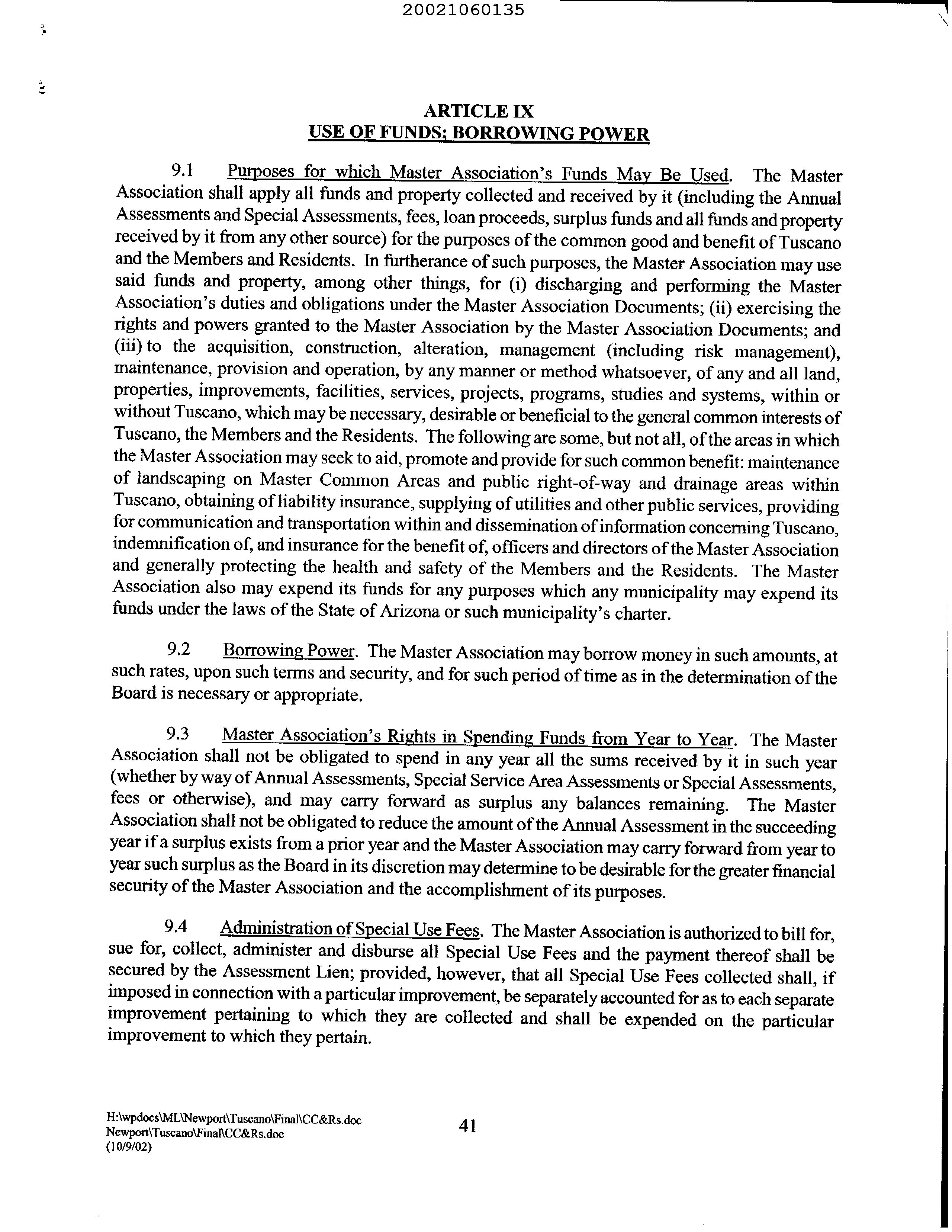 20021060135

ARTICLE IX
USE OF FUNDS; BORROWING POWER

9.1 Purposes for which Master Association's Funds May Be Used. The Master Association shall apply all funds and property collected and received by it (including the Annual Assessments and Special Assessments, fees, loan proceeds, surplus funds and all funds and property received by it from any other source) for the purposes of the common good and benefit of Tuscano and the Members and Residents. In furtherance of such purposes, the Master Association may use said funds and property, among other things, for (i) discharging and performing the Master Association's duties and obligations under the Master Association Documents; (ii) exercising the rights and powers granted to the Master Association by the Master Association Documents; and (iii) to the acquisition, construction, alteration, management (including risk management), maintenance, provision and operation, by any manner or method whatsoever, of any and all land, properties, improvements, facilities, services, projects, programs, studies and systems, within or without Tuscano, which may be necessary, desirable or beneficial to the general common interests of Tuscano, the Members and the Residents. The following are some, but not all, of the areas in which the Master Association may seek to aid, promote and provide for such common benefit: maintenance of landscaping on Master Common Areas and public right-of-way and drainage areas within Tuscano, obtaining of liability insurance, supplying of utilities and other public services, providing for communication and transportation within and dissemination of information concerning Tuscano, indemnification of, and insurance for the benefit of, officers and directors of the Master Association and generally protecting the health and safety of the Members and the Residents. The Master Association also may expend its funds for any purposes which any municipality may expend its funds under the laws of the State of Arizona or such municipality's charter.

9.2 Borrowing Power. The Master Association may borrow money in such amounts, at such rates, upon such terms and security, and for such period of time as in the determination of the Board is necessary or appropriate.

9.3 Master Association's Rights in Spending Funds from Year to Year. The Master Association shall not be obligated to spend in any year all the sums received by it in such year (whether by way of Annual Assessments, Special Service Area Assessments or Special Assessments, fees or otherwise), and may carry forward as surplus any balances remaining. The Master Association shall not be obligated to reduce the amount of the Annual Assessment in the succeeding year if a surplus exists from a prior year and the Master Association may carry forward from year to year such surplus as the Board in its discretion may determine to be desirable for the greater financial security of the Master Association and the accomplishment of its purposes.

9.4 Administration of Special Use Fees. The Master Association is authorized to bill for, sue for, collect, administer and disburse all Special Use Fees and the payment thereof shall be secured by the Assessment Lien; provided, however, that all Special Use Fees collected shall, if imposed in connection with a particular improvement, be separately accounted for as to each separate improvement pertaining to which they are collected and shall be expended on the particular improvement to which they pertain.

H:\wpdocs\ML\Newport\Tuscano\Final\CC&Rs.doc
Newport\Tuscano\Final\CC&Rs.doc
(10/9/02)

41